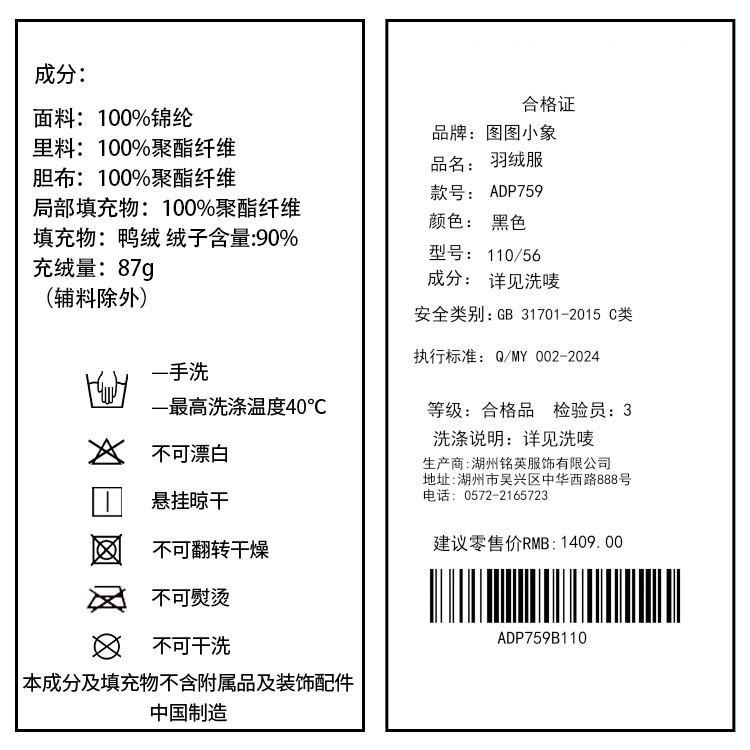 成分：

面料：100%锦纶
里料：100%聚酯纤维
胆布：100%聚酯纤维
局部填充物：100%聚酯纤维
填充物：鸭绒 绒子含量:90%
充绒量：87g
（辅料除外）

—手洗
—最高洗涤温度40°C

不可漂白

悬挂晾干

不可翻转干燥

不可熨烫

不可干洗

本成分及填充物不含附属品及装饰配件
中国制造

合格证
品牌：图图小象
品名：羽绒服
款号：ADP759
颜色：黑色
型号：110/56
成分：详见洗唛
安全类别：GB 31701-2015 C类

执行标准：Q/MY 002-2024

等级：合格品 检验员：3
洗涤说明：详见洗唛
生产商：湖州铭英服饰有限公司
地址：湖州市吴兴区中华西路888号
电话：0572-2165723

建议零售价RMB：1409.00

ADP759B110